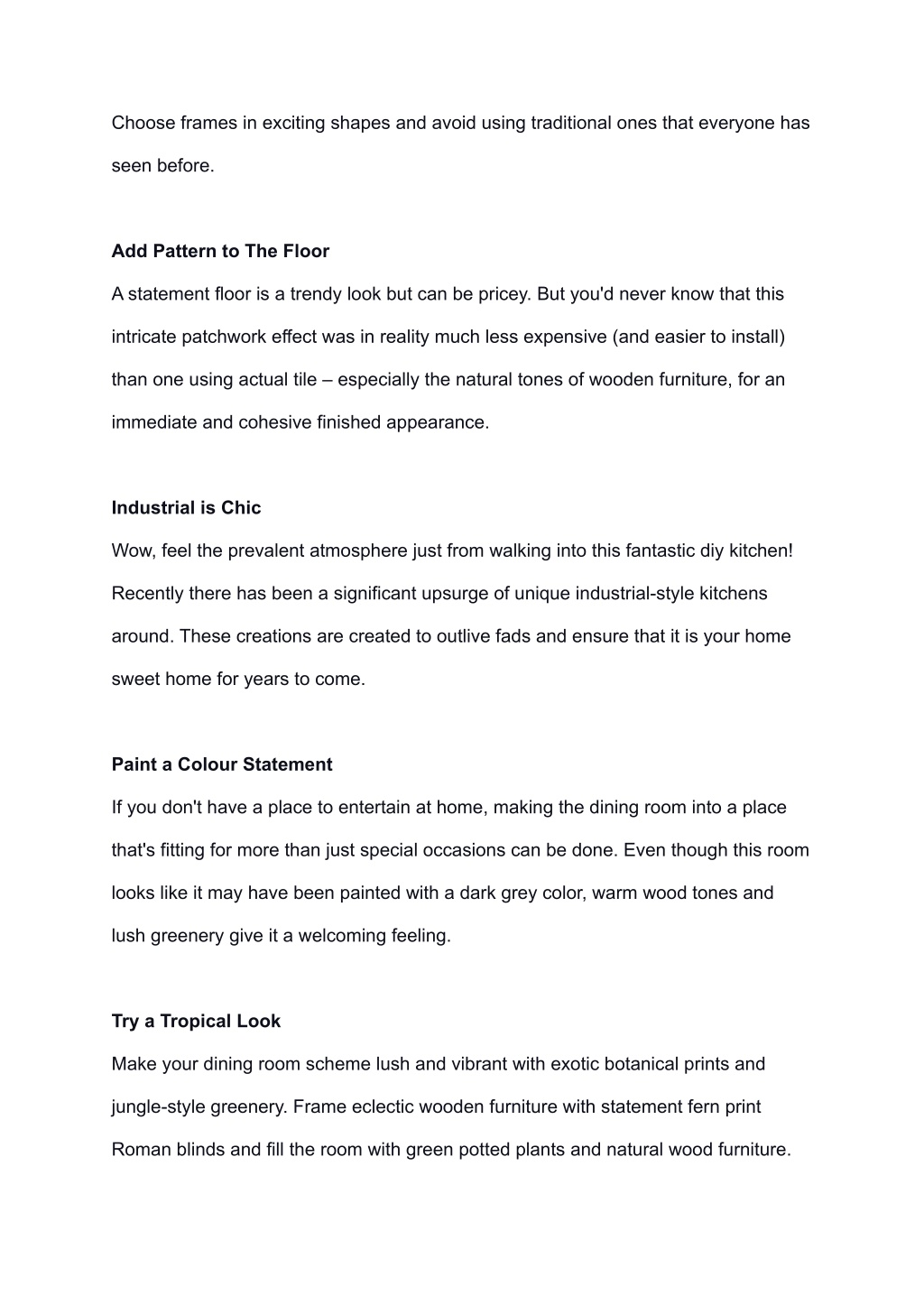 Choose frames in exciting shapes and avoid using traditional ones that everyone has seen before.

Add Pattern to The Floor

A statement floor is a trendy look but can be pricey. But you'd never know that this intricate patchwork effect was in reality much less expensive (and easier to install) than one using actual tile – especially the natural tones of wooden furniture, for an immediate and cohesive finished appearance.

Industrial is Chic

Wow, feel the prevalent atmosphere just from walking into this fantastic diy kitchen! Recently there has been a significant upsurge of unique industrial-style kitchens around. These creations are created to outlive fads and ensure that it is your home sweet home for years to come.

Paint a Colour Statement

If you don't have a place to entertain at home, making the dining room into a place that's fitting for more than just special occasions can be done. Even though this room looks like it may have been painted with a dark grey color, warm wood tones and lush greenery give it a welcoming feeling.

Try a Tropical Look

Make your dining room scheme lush and vibrant with exotic botanical prints and jungle-style greenery. Frame eclectic wooden furniture with statement fern print Roman blinds and fill the room with green potted plants and natural wood furniture.